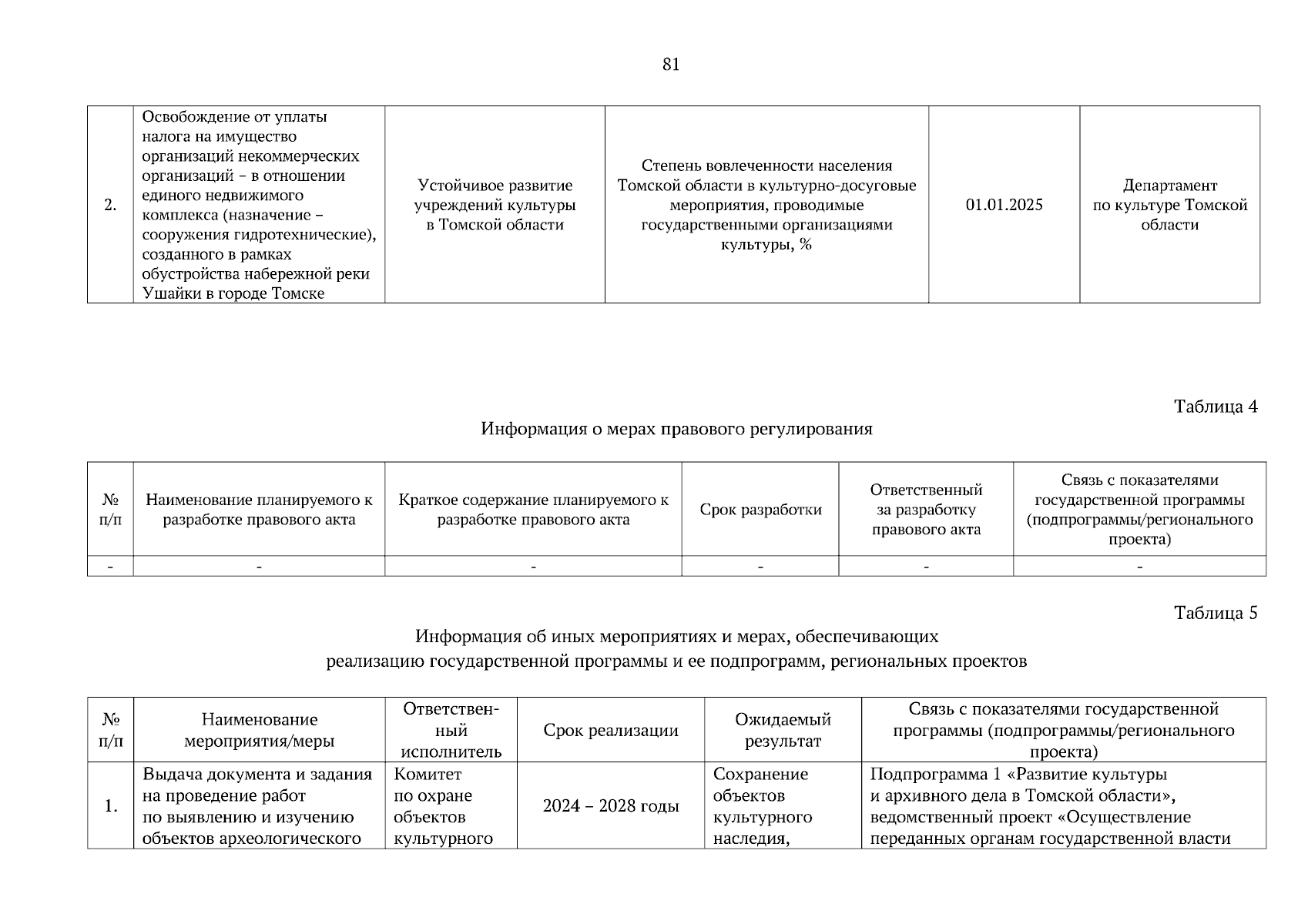 81

| 2. | Освобождение от уплаты налога на имущество организаций некоммерческих организаций – в отношении единого недвижимого комплекса (назначение – сооружения гидротехнические), созданного в рамках обустройства набережной реки Ушайки в городе Томске | Устойчивое развитие учреждений культуры в Томской области | Степень вовлеченности населения Томской области в культурно-досуговые мероприятия, проводимые государственными организациями культуры, % | 01.01.2025 | Департамент по культуре Томской области |
|---|---|---|---|---|---|

Таблица 4

Информация о мерах правового регулирования

| № п/п | Наименование планируемого к разработке правового акта | Краткое содержание планируемого к разработке правового акта | Срок разработки | Ответственный за разработку правового акта | Связь с показателями государственной программы (подпрограммы/регионального проекта) |
|---|---|---|---|---|---|
| - | - | - | - | - | - |

Таблица 5

Информация об иных мероприятиях и мерах, обеспечивающих реализацию государственной программы и ее подпрограмм, региональных проектов

| № п/п | Наименование мероприятия/меры | Ответственный исполнитель | Срок реализации | Ожидаемый результат | Связь с показателями государственной программы (подпрограммы/регионального проекта) |
|---|---|---|---|---|---|
| 1. | Выдача документа и задания на проведение работ по выявлению и изучению объектов археологического | Комитет по охране объектов культурного | 2024 – 2028 годы | Сохранение объектов культурного наследия, | Подпрограмма 1 «Развитие культуры и архивного дела в Томской области», ведомственный проект «Осуществление переданных органам государственной власти |